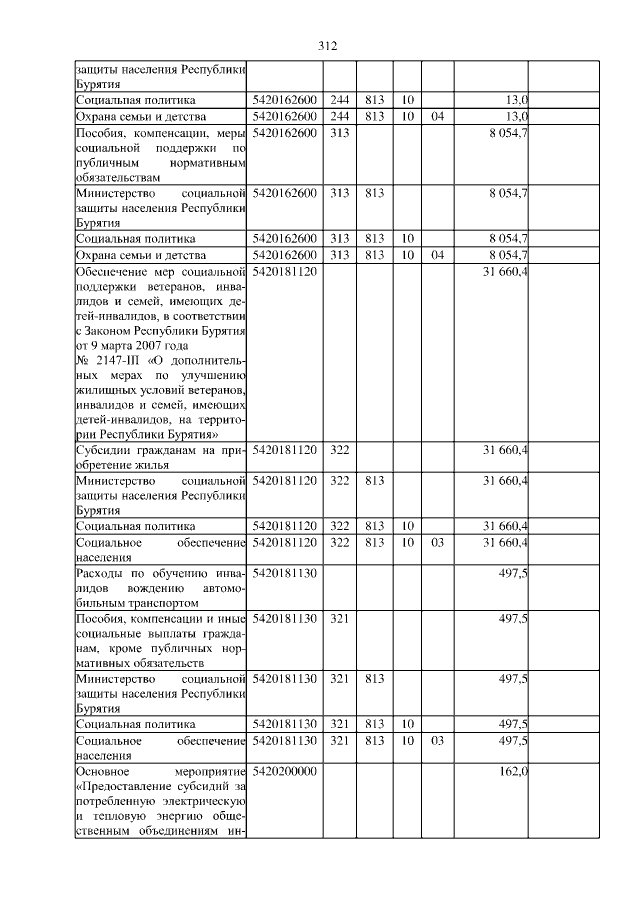 312

| | | | | | | | |
|---|---|---|---|---|---|---|---|
| защиты населения Республики Бурятия | | | | | | | |
| Социальная политика | 5420162600 | 244 | 813 | 10 | | 13,0 | |
| Охрана семьи и детства | 5420162600 | 244 | 813 | 10 | 04 | 13,0 | |
| Пособия, компенсации, меры социальной поддержки по публичным нормативным обязательствам | 5420162600 | 313 | | | | 8 054,7 | |
| Министерство социальной защиты населения Республики Бурятия | 5420162600 | 313 | 813 | | | 8 054,7 | |
| Социальная политика | 5420162600 | 313 | 813 | 10 | | 8 054,7 | |
| Охрана семьи и детства | 5420162600 | 313 | 813 | 10 | 04 | 8 054,7 | |
| Обеспечение мер социальной поддержки ветеранов, инвалидов и семей, имеющих детей-инвалидов, в соответствии с Законом Республики Бурятия от 9 марта 2007 года № 2147-III «О дополнительных мерах по улучшению жилищных условий ветеранов, инвалидов и семей, имеющих детей-инвалидов, на территории Республики Бурятия» | 5420181120 | | | | | 31 660,4 | |
| Субсидии гражданам на приобретение жилья | 5420181120 | 322 | | | | 31 660,4 | |
| Министерство социальной защиты населения Республики Бурятия | 5420181120 | 322 | 813 | | | 31 660,4 | |
| Социальная политика | 5420181120 | 322 | 813 | 10 | | 31 660,4 | |
| Социальное обеспечение населения | 5420181120 | 322 | 813 | 10 | 03 | 31 660,4 | |
| Расходы по обучению инвалидов вождению автомобильным транспортом | 5420181130 | | | | | 497,5 | |
| Пособия, компенсации и иные социальные выплаты гражданам, кроме публичных нормативных обязательств | 5420181130 | 321 | | | | 497,5 | |
| Министерство социальной защиты населения Республики Бурятия | 5420181130 | 321 | 813 | | | 497,5 | |
| Социальная политика | 5420181130 | 321 | 813 | 10 | | 497,5 | |
| Социальное обеспечение населения | 5420181130 | 321 | 813 | 10 | 03 | 497,5 | |
| Основное мероприятие «Предоставление субсидий за потребленную электрическую и тепловую энергию общественным объединениям ин- | 5420200000 | | | | | 162,0 | |